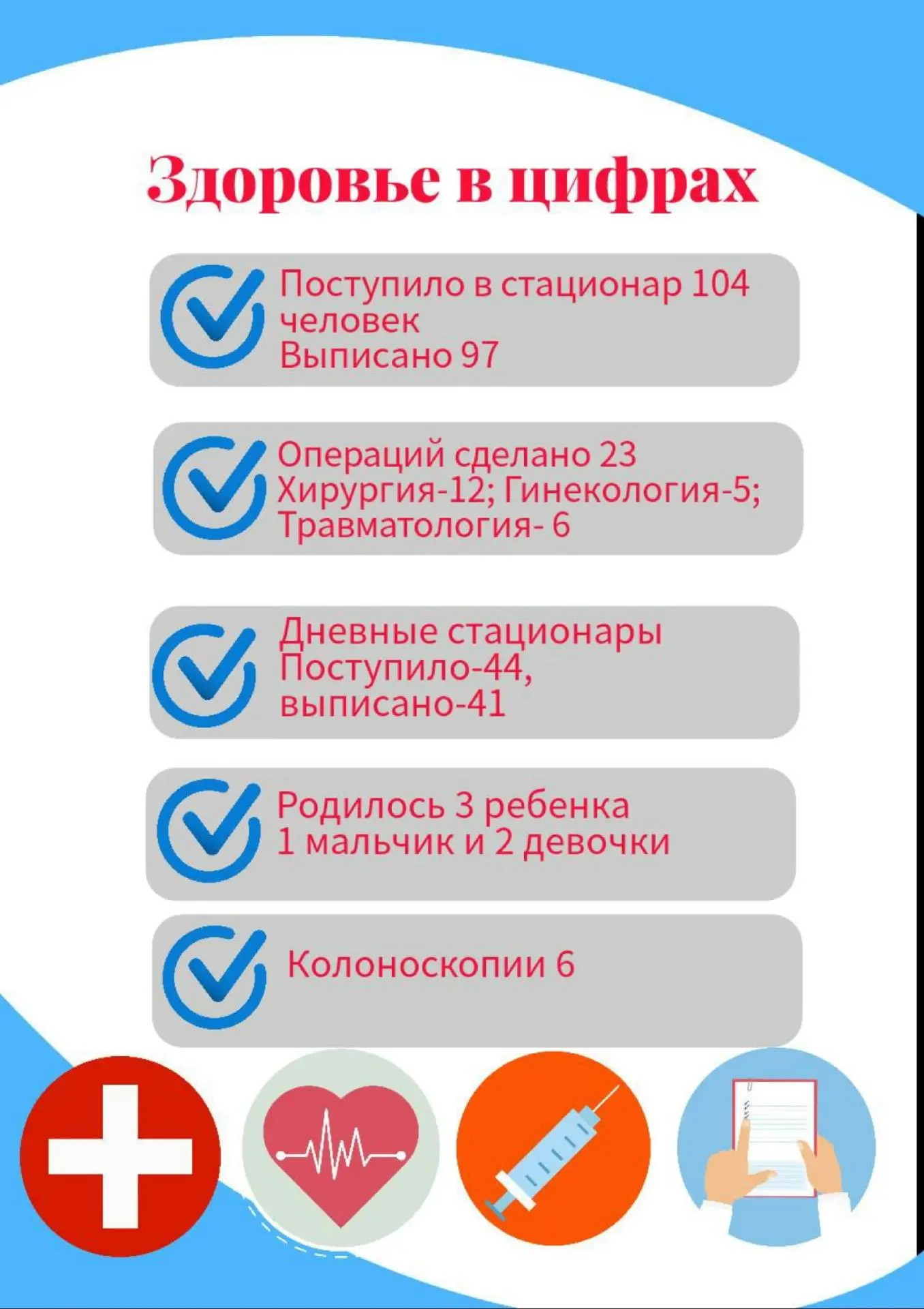 Здоровье в цифрах

Поступило в стационар 104 человек
Выписано 97

Операций сделано 23
Хирургия-12; Гинекология-5; Травматология- 6

Дневные стационары
Поступило-44, выписано-41

Родилось 3 ребенка
1 мальчик и 2 девочки

Колоноскопии 6